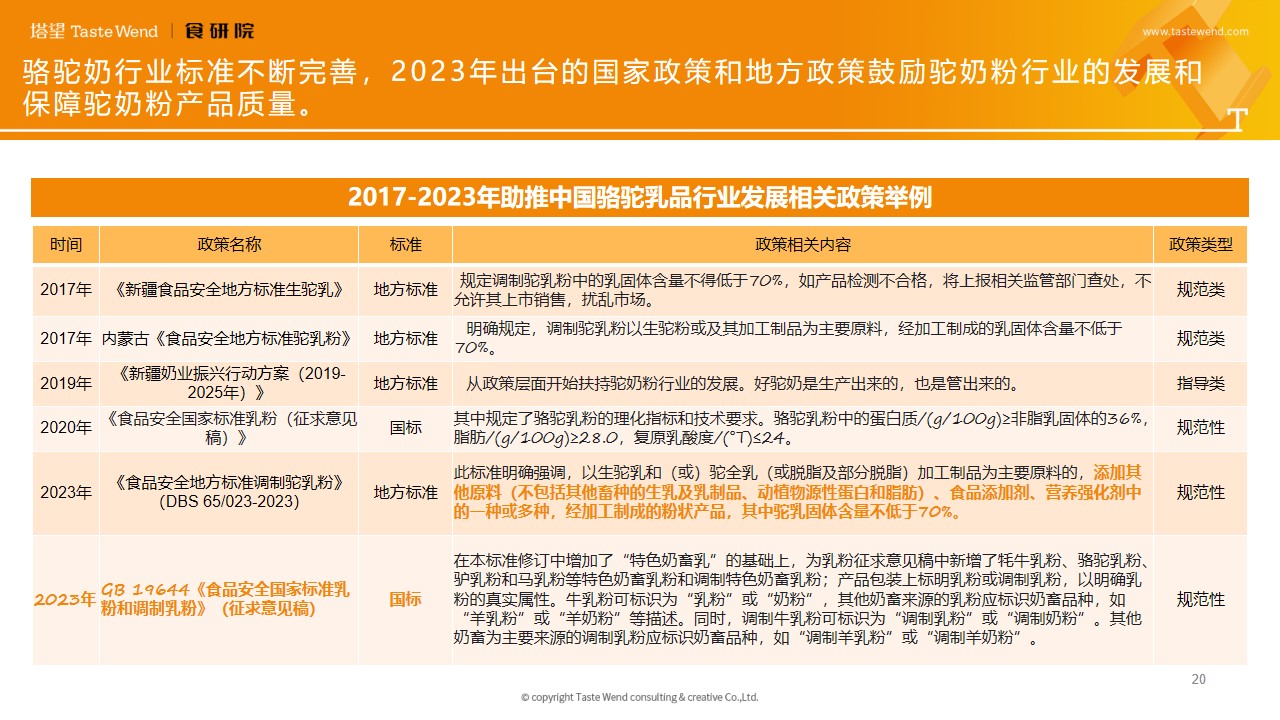 塔望 Taste Wend | 食研院

www.tastewend.com

骆驼奶行业标准不断完善，2023年出台的国家政策和地方政策鼓励驼奶粉行业的发展和保障驼奶粉产品质量。

2017-2023年助推中国骆驼乳品行业发展相关政策举例

| 时间 | 政策名称 | 标准 | 政策相关内容 | 政策类型 |
|---|---|---|---|---|
| 2017年 | 《新疆食品安全地方标准生驼乳》 | 地方标准 | 规定调制驼乳粉中的乳固体含量不得低于70%，如产品检测不合格，将上报相关监管部门查处，不允许其上市销售，扰乱市场。 | 规范类 |
| 2017年 | 内蒙古《食品安全地方标准驼乳粉》 | 地方标准 | 明确规定，调制驼乳粉以生驼粉或及其加工制品为主要原料，经加工制成的乳固体含量不低于70%。 | 规范类 |
| 2019年 | 《新疆奶业振兴行动方案（2019-2025年）》 | 地方标准 | 从政策层面开始扶持驼奶粉行业的发展。好驼奶是生产出来的，也是管出来的。 | 指导类 |
| 2020年 | 《食品安全国家标准乳粉（征求意见稿）》 | 国标 | 其中规定了骆驼乳粉的理化指标和技术要求。骆驼乳粉中的蛋白质/(g/100g)≥非脂乳固体的36%，脂肪/(g/100g)≥28.0，复原乳酸度/(°T)≤24。 | 规范性 |
| 2023年 | 《食品安全地方标准调制驼乳粉》(DBS 65/023-2023) | 地方标准 | 此标准明确强调，以生驼乳和（或）驼全乳（或脱脂及部分脱脂）加工制品为主要原料的，添加其他原料（不包括其他畜种的生乳及乳制品、动植物源性蛋白和脂肪）、食品添加剂、营养强化剂中的一种或多种，经加工制成的粉状产品，其中驼乳固体含量不低于70%。 | 规范性 |
| 2023年 | GB 19644《食品安全国家标准乳粉和调制乳粉》（征求意见稿） | 国标 | 在本标准修订中增加了“特色奶畜乳”的基础上，为乳粉征求意见稿中新增了牦牛乳粉、骆驼乳粉、驴乳粉和马乳粉等特色奶畜乳粉和调制特色奶畜乳粉；产品包装上标明乳粉或调制乳粉，以明确乳粉的真实属性。牛乳粉可标识为“乳粉”或“奶粉”，其他奶畜来源的乳粉应标识奶畜品种，如“羊乳粉”或“羊奶粉”等描述。同时，调制牛乳粉可标识为“调制乳粉”或“调制奶粉”。其他奶畜为主要来源的调制乳粉应标识奶畜品种，如“调制羊乳粉”或“调制羊奶粉”。 | 规范性 |

20

© copyright Taste Wend consulting & creative Co.,Ltd.